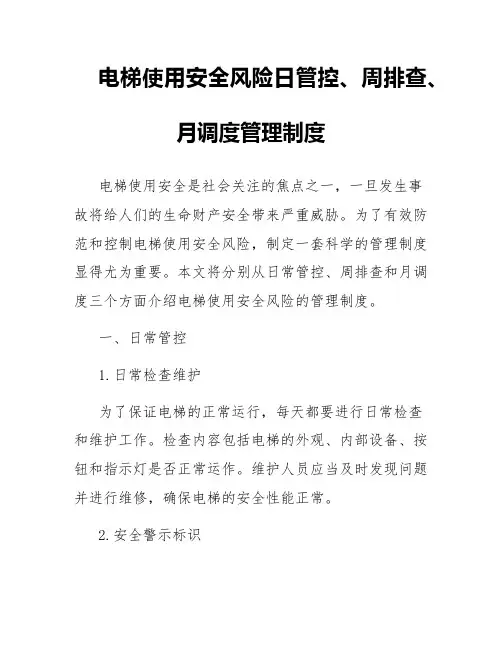 电梯使用安全风险日管控、周排查、月调度管理制度

电梯使用安全是社会关注的焦点之一，一旦发生事故将给人们的生命财产安全带来严重威胁。为了有效防范和控制电梯使用安全风险，制定一套科学的管理制度显得尤为重要。本文将分别从日常管控、周排查和月调度三个方面介绍电梯使用安全风险的管理制度。

一、日常管控

1. 日常检查维护

为了保证电梯的正常运行，每天都要进行日常检查和维护工作。检查内容包括电梯的外观、内部设备、按钮和指示灯是否正常运作。维护人员应当及时发现问题并进行维修，确保电梯的安全性能正常。

2. 安全警示标识